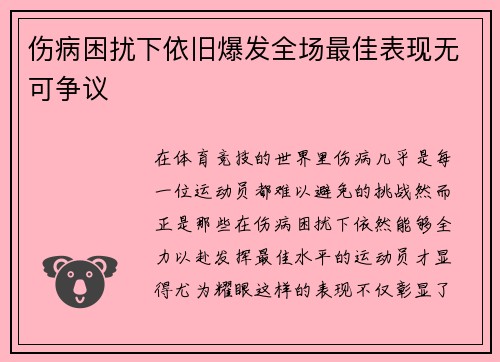 伤病困扰下依旧爆发全场最佳表现无可争议

在体育竞技的世界里伤病几乎是每一位运动员都难以避免的挑战然而正是那些在伤病困扰下依然能够全力以赴发挥最佳水平的运动员才显得尤为耀眼这样的表现不仅彰显了